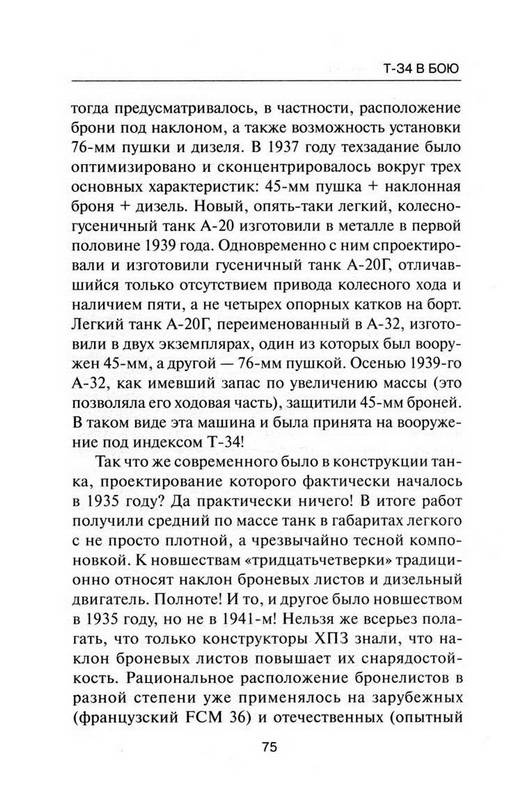 Т-34 В БОЮ

тогда предусматривалось, в частности, расположение брони под наклоном, а также возможность установки 76-мм пушки и дизеля. В 1937 году техзадание было оптимизировано и сконцентрировалось вокруг трех основных характеристик: 45-мм пушка + наклонная броня + дизель. Новый, опять-таки легкий, колесно-гусеничный танк А-20 изготовили в металле в первой половине 1939 года. Одновременно с ним спроектировали и изготовили гусеничный танк А-20Г, отличавшийся только отсутствием привода колесного хода и наличием пяти, а не четырех опорных катков на борт. Легкий танк А-20Г, переименованный в А-32, изготовили в двух экземплярах, один из которых был вооружен 45-мм, а другой — 76-мм пушкой. Осенью 1939-го А-32, как имевший запас по увеличению массы (это позволяла его ходовая часть), защитили 45-мм броней. В таком виде эта машина и была принята на вооружение под индексом Т-34!

Так что же современного было в конструкции танка, проектирование которого фактически началось в 1935 году? Да практически ничего! В итоге работ получили средний по массе танк в габаритах легкого с не просто плотной, а чрезвычайно тесной компоновкой. К новшествам «тридцатьчетверки» традиционно относят наклон броневых листов и дизельный двигатель. Полноте! И то, и другое было новшеством в 1935 году, но не в 1941-м! Нельзя же всерьез полагать, что только конструкторы ХПЗ знали, что наклон броневых листов повышает их снарядостойкость. Рациональное расположение бронелистов в разной степени уже применялось на зарубежных (французский FCM 36) и отечественных (опытный

75